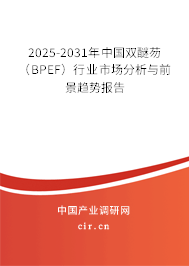 2025-2031年中国双醚芴（BPEF）行业市场分析与前景趋势报告

中国产业调研网

cir.cn